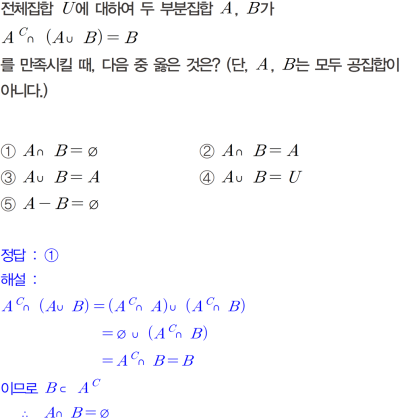 전체집합 $U$에 대하여 두 부분집합 $A$, $B$가

$A^C \cap (A \cup B) = B$

를 만족시킬 때, 다음 중 옳은 것은? (단, $A$, $B$는 모두 공집합이 아니다.)

① $A \cap B = \varnothing$
② $A \cap B = A$
③ $A \cup B = A$
④ $A \cup B = U$
⑤ $A - B = \varnothing$

정답 : ①

해설 :

$A^C \cap (A \cup B) = (A^C \cap A) \cup (A^C \cap B)$

$= \varnothing \cup (A^C \cap B)$

$= A^C \cap B = B$

이므로 $B \subset A^C$

$\therefore A \cap B = \varnothing$